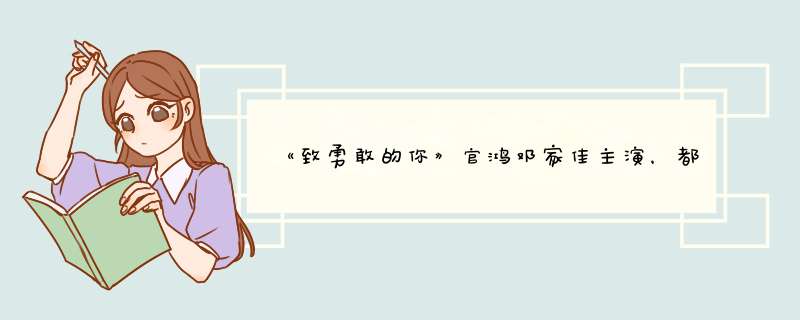 《致勇敢的你》官鸿邓家佳主演，都